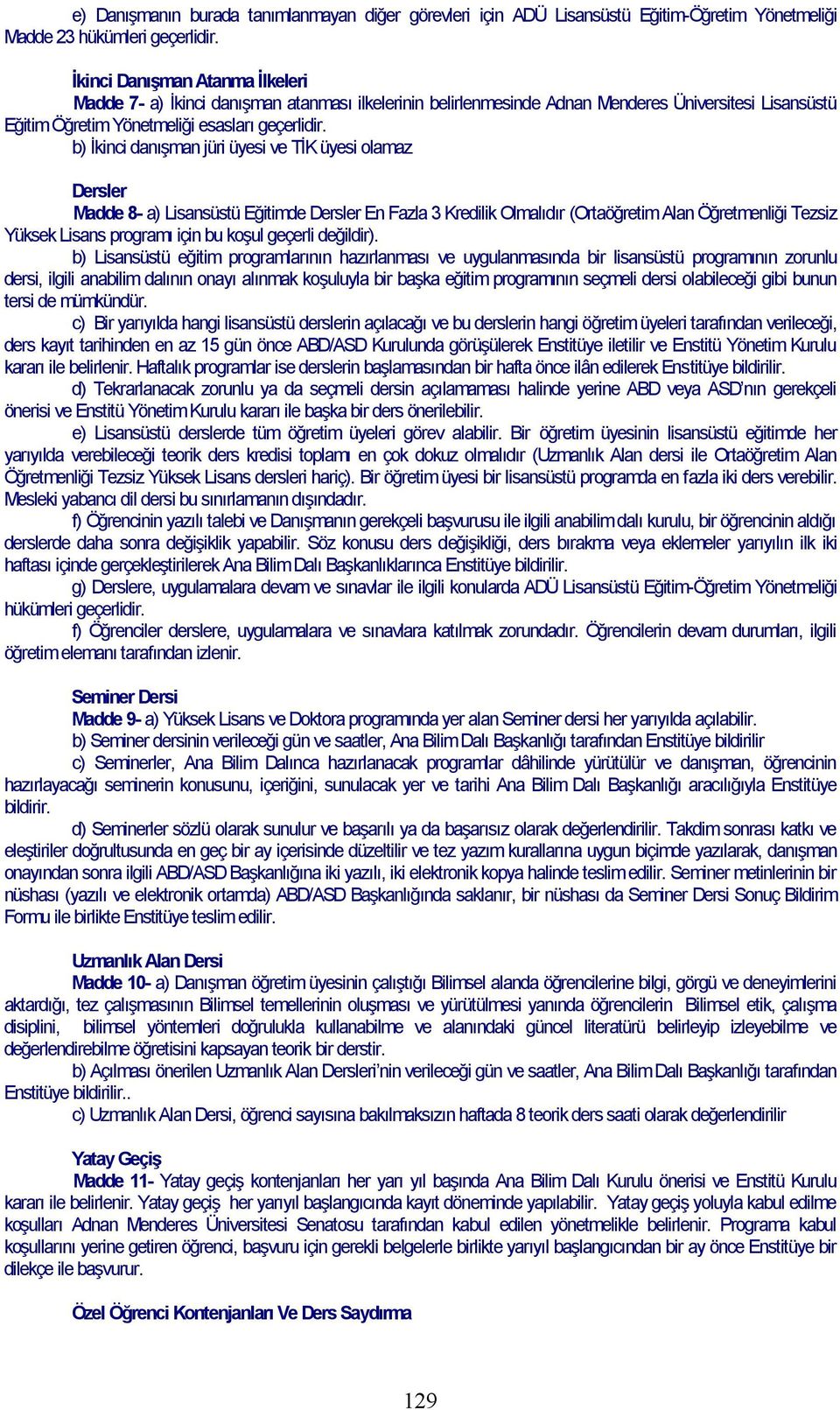 e) Danışmanın burada tanımlanmayan diğer görevleri için ADÜ Lisansüstü Eğitim-Öğretim Yönetmeliği Madde 23 hükümleri geçerlidir.

İkinci Danışman Atanma İlkeleri
Madde 7- a) İkinci danışman atanması ilkelerinin belirlenmesinde Adnan Menderes Üniversitesi Lisansüstü Eğitim Öğretim Yönetmeliği esasları geçerlidir.
b) İkinci danışman jüri üyesi ve TİK üyesi olamaz

Dersler
Madde 8- a) Lisansüstü Eğitimde Dersler En Fazla 3 Kredilik Olmalıdır (Ortaöğretim Alan Öğretmenliği Tezsiz Yüksek Lisans programı için bu koşul geçerli değildir).
b) Lisansüstü eğitim programlarının hazırlanması ve uygulanmasında bir lisansüstü programının zorunlu dersi, ilgili anabilim dalının onayı alınmak koşuluyla bir başka eğitim programının seçmeli dersi olabileceği gibi bunun tersi de mümkündür.
c) Bir yarıyılda hangi lisansüstü derslerin açılacağı ve bu derslerin hangi öğretim üyeleri tarafından verileceği, ders kayıt tarihinden en az 15 gün önce ABD/ASD Kurulunda görüşülerek Enstitüye iletilir ve Enstitü Yönetim Kurulu kararı ile belirlenir. Haftalık programlar ise derslerin başlamasından bir hafta önce ilân edilerek Enstitüye bildirilir.
d) Tekrarlanacak zorunlu ya da seçmeli dersin açılamaması halinde yerine ABD veya ASD'nın gerekçeli önerisi ve Enstitü Yönetim Kurulu kararı ile başka bir ders önerilebilir.
e) Lisansüstü derslerde tüm öğretim üyeleri görev alabilir. Bir öğretim üyesinin lisansüstü eğitimde her yarıyılda verebileceği teorik ders kredisi toplamı en çok dokuz olmalıdır (Uzmanlık Alan dersi ile Ortaöğretim Alan Öğretmenliği Tezsiz Yüksek Lisans dersleri hariç). Bir öğretim üyesi bir lisansüstü programda en fazla iki ders verebilir. Mesleki yabancı dil dersi bu sınırlamanın dışındadır.
f) Öğrencinin yazılı talebi ve Danışmanın gerekçeli başvurusu ile ilgili anabilim dalı kurulu, bir öğrencinin aldığı derslerde daha sonra değişiklik yapabilir. Söz konusu ders değişikliği, ders bırakma veya eklemeler yarıyılın ilk iki haftası içinde gerçekleştirilerek Ana Bilim Dalı Başkanlıklarınca Enstitüye bildirilir.
g) Derslere, uygulamalara devam ve sınavlar ile ilgili konularda ADÜ Lisansüstü Eğitim-Öğretim Yönetmeliği hükümleri geçerlidir.
f) Öğrenciler derslere, uygulamalara ve sınavlara katılmak zorundadır. Öğrencilerin devam durumları, ilgili öğretim elemanı tarafından izlenir.

Seminer Dersi
Madde 9- a) Yüksek Lisans ve Doktora programında yer alan Seminer dersi her yarıyılda açılabilir.
b) Seminer dersinin verileceği gün ve saatler, Ana Bilim Dalı Başkanlığı tarafından Enstitüye bildirilir
c) Seminerler, Ana Bilim Dalınca hazırlanacak programlar dâhilinde yürütülür ve danışman, öğrencinin hazırlayacağı seminerin konusunu, içeriğini, sunulacak yer ve tarihi Ana Bilim Dalı Başkanlığı aracılığıyla Enstitüye bildirir.
d) Seminerler sözlü olarak sunulur ve başarılı ya da başarısız olarak değerlendirilir. Takdim sonrası katkı ve eleştiriler doğrultusunda en geç bir ay içerisinde düzeltilir ve tez yazım kurallarına uygun biçimde yazılarak, danışman onayından sonra ilgili ABD/ASD Başkanlığına iki yazılı, iki elektronik kopya halinde teslim edilir. Seminer metinlerinin bir nüshası (yazılı ve elektronik ortamda) ABD/ASD Başkanlığında saklanır, bir nüshası da Seminer Dersi Sonuç Bildirim Formu ile birlikte Enstitüye teslim edilir.

Uzmanlık Alan Dersi
Madde 10- a) Danışman öğretim üyesinin çalıştığı Bilimsel alanda öğrencilerine bilgi, görgü ve deneyimlerini aktardığı, tez çalışmasının Bilimsel temellerinin oluşması ve yürütülmesi yanında öğrencilerin Bilimsel etik, çalışma disiplini, bilimsel yöntemleri doğrulukla kullanabilme ve alanındaki güncel literatürü belirleyip izleyebilme ve değerlendirebilme öğretisini kapsayan teorik bir derstir.
b) Açılması önerilen Uzmanlık Alan Dersleri'nin verileceği gün ve saatler, Ana Bilim Dalı Başkanlığı tarafından Enstitüye bildirilir..
c) Uzmanlık Alan Dersi, öğrenci sayısına bakılmaksızın haftada 8 teorik ders saati olarak değerlendirilir

Yatay Geçiş
Madde 11- Yatay geçiş kontenjanları her yarı yıl başında Ana Bilim Dalı Kurulu önerisi ve Enstitü Kurulu kararı ile belirlenir. Yatay geçiş her yarıyıl başlangıcında kayıt döneminde yapılabilir. Yatay geçiş yoluyla kabul edilme koşulları Adnan Menderes Üniversitesi Senatosu tarafından kabul edilen yönetmelikle belirlenir. Programa kabul koşullarını yerine getiren öğrenci, başvuru için gerekli belgelerle birlikte yarıyıl başlangıcından bir ay önce Enstitüye bir dilekçe ile başvurur.

Özel Öğrenci Kontenjanları Ve Ders Saydırma

129